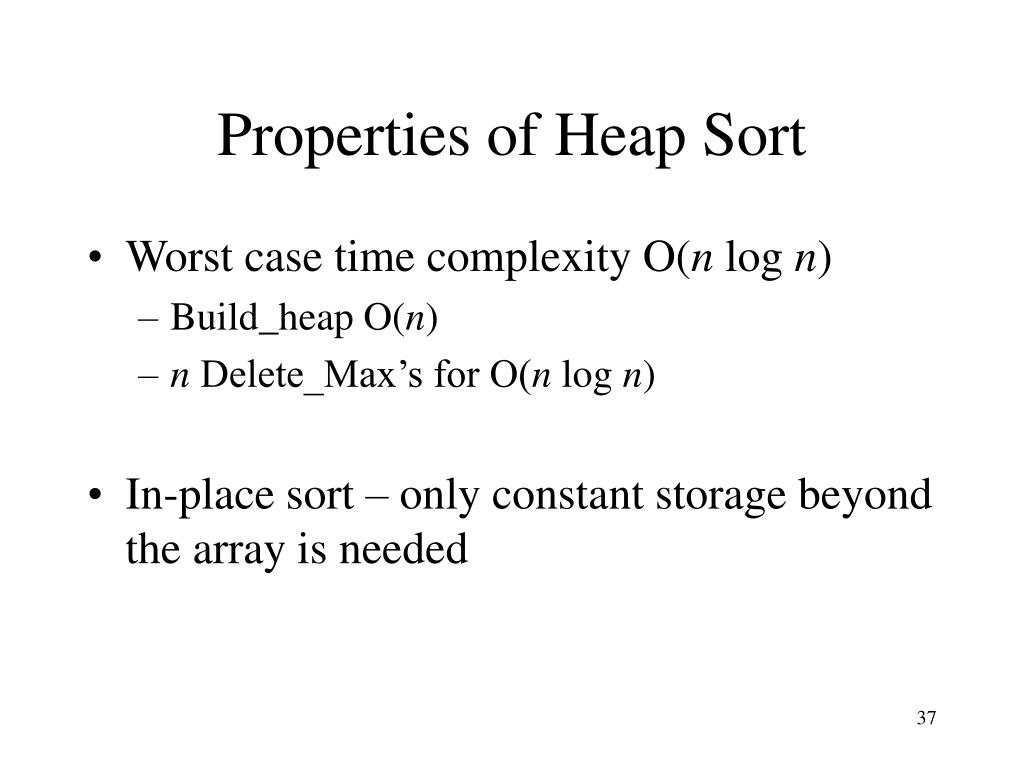 Properties of Heap Sort

• Worst case time complexity $O(n \log n)$
  – Build_heap $O(n)$
  – $n$ Delete_Max's for $O(n \log n)$

• In-place sort – only constant storage beyond the array is needed

37